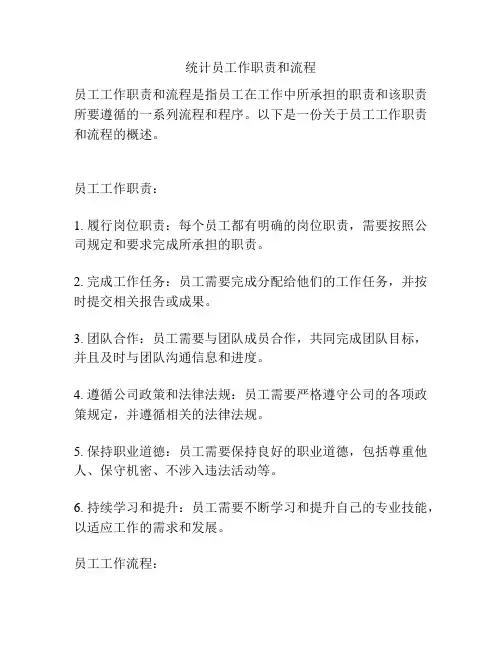 统计员工作职责和流程

员工工作职责和流程是指员工在工作中所承担的职责和该职责所要遵循的一系列流程和程序。以下是一份关于员工工作职责和流程的概述。

员工工作职责：

1. 履行岗位职责：每个员工都有明确的岗位职责，需要按照公司规定和要求完成所承担的职责。

2. 完成工作任务：员工需要完成分配给他们的工作任务，并按时提交相关报告或成果。

3. 团队合作：员工需要与团队成员合作，共同完成团队目标，并且及时与团队沟通信息和进度。

4. 遵循公司政策和法律法规：员工需要严格遵守公司的各项政策规定，并遵循相关的法律法规。

5. 保持职业道德：员工需要保持良好的职业道德，包括尊重他人、保守机密、不涉入违法活动等。

6. 持续学习和提升：员工需要不断学习和提升自己的专业技能，以适应工作的需求和发展。

员工工作流程：